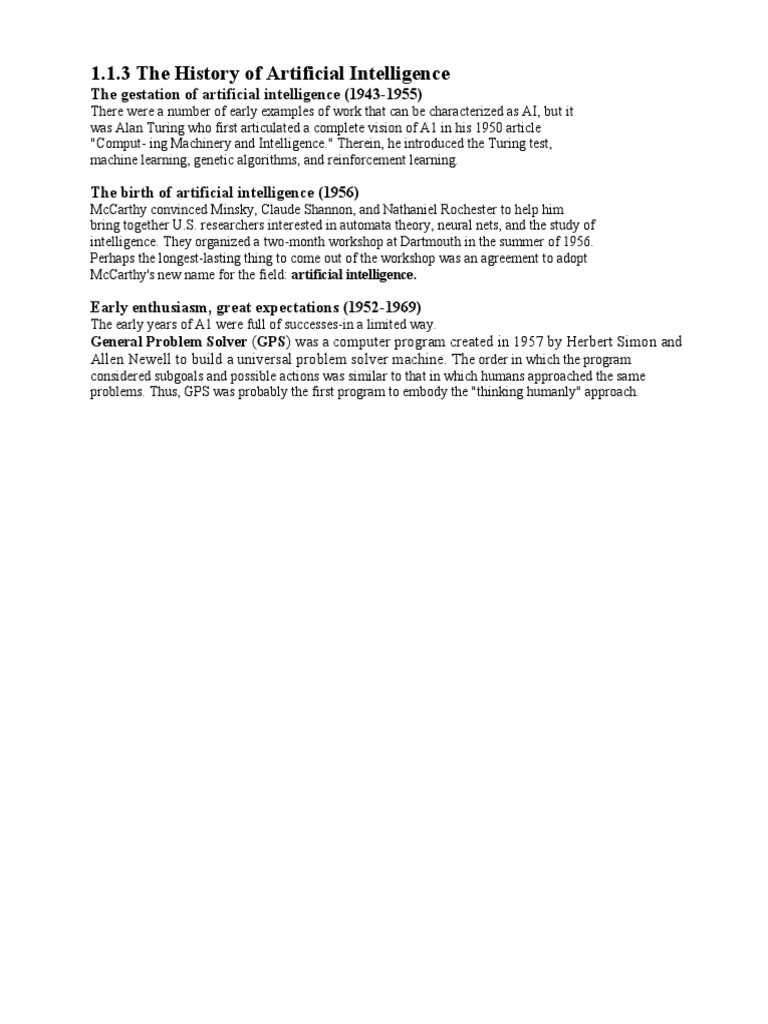 1.1.3 The History of Artificial Intelligence

The gestation of artificial intelligence (1943-1955)

There were a number of early examples of work that can be characterized as AI, but it was Alan Turing who first articulated a complete vision of A1 in his 1950 article "Comput- ing Machinery and Intelligence." Therein, he introduced the Turing test, machine learning, genetic algorithms, and reinforcement learning.

The birth of artificial intelligence (1956)

McCarthy convinced Minsky, Claude Shannon, and Nathaniel Rochester to help him bring together U.S. researchers interested in automata theory, neural nets, and the study of intelligence. They organized a two-month workshop at Dartmouth in the summer of 1956. Perhaps the longest-lasting thing to come out of the workshop was an agreement to adopt McCarthy's new name for the field: artificial intelligence.

Early enthusiasm, great expectations (1952-1969)

The early years of A1 were full of successes-in a limited way.

General Problem Solver (GPS) was a computer program created in 1957 by Herbert Simon and Allen Newell to build a universal problem solver machine. The order in which the program considered subgoals and possible actions was similar to that in which humans approached the same problems. Thus, GPS was probably the first program to embody the "thinking humanly" approach.